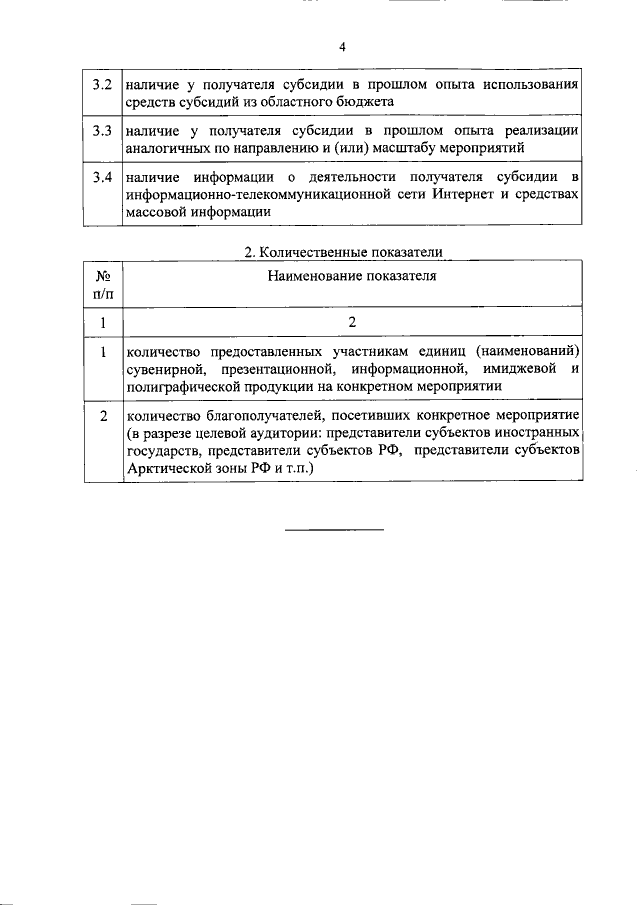 4

| | |
|---|---|
| 3.2 | наличие у получателя субсидии в прошлом опыта использования средств субсидий из областного бюджета |
| 3.3 | наличие у получателя субсидии в прошлом опыта реализации аналогичных по направлению и (или) масштабу мероприятий |
| 3.4 | наличие информации о деятельности получателя субсидии в информационно-телекоммуникационной сети Интернет и средствах массовой информации |

2. Количественные показатели

| № п/п | Наименование показателя |
|---|---|
| 1 | 2 |
| 1 | количество предоставленных участникам единиц (наименований) сувенирной, презентационной, информационной, имиджевой и полиграфической продукции на конкретном мероприятии |
| 2 | количество благополучателей, посетивших конкретное мероприятие (в разрезе целевой аудитории: представители субъектов иностранных государств, представители субъектов РФ, представители субъектов Арктической зоны РФ и т.п.) |